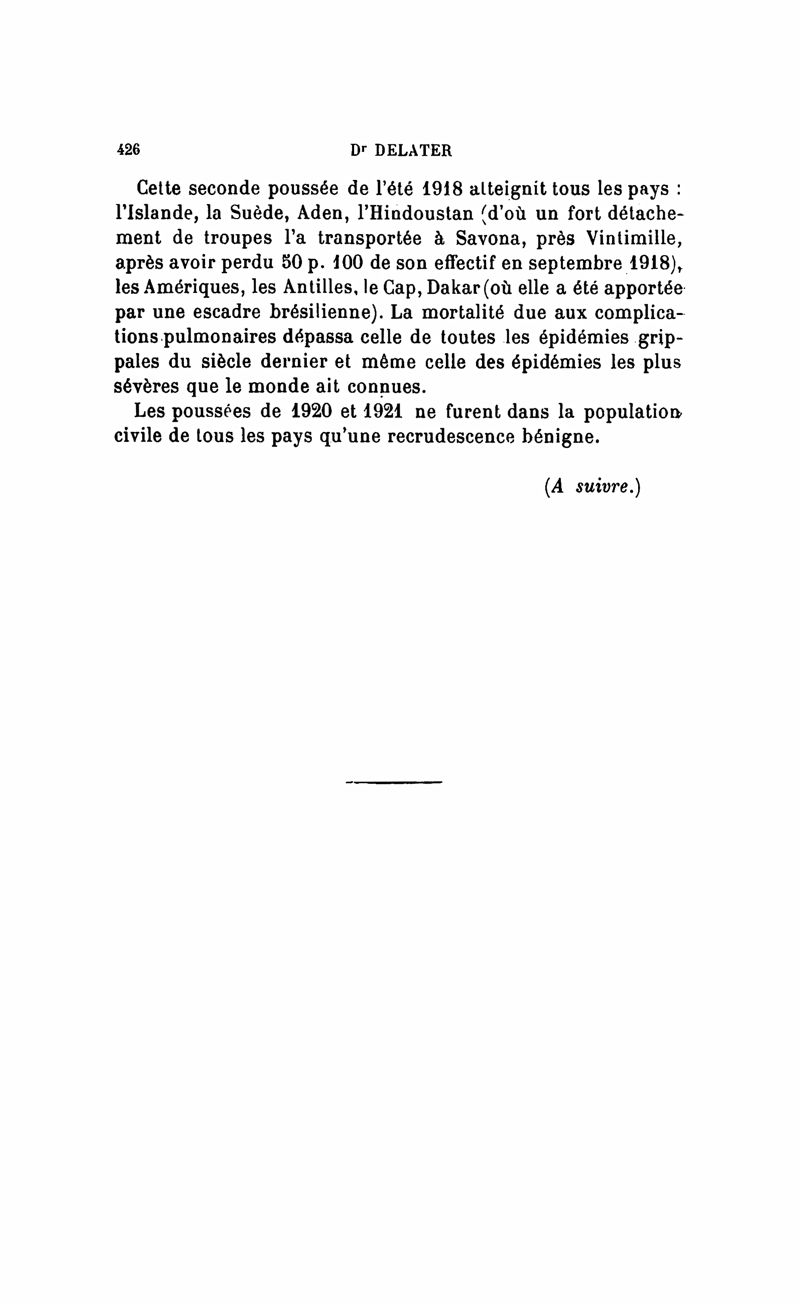 426 Dr DELATER

Cette seconde poussée de l'été 1918 atteignit tous les pays : l'Islande, la Suède, Aden, l'Hindoustan (d'où un fort détachement de troupes l'a transportée à Savona, près Vintimille, après avoir perdu 50 p. 100 de son effectif en septembre 1918), les Amériques, les Antilles, le Cap, Dakar (où elle a été apportée par une escadre brésilienne). La mortalité due aux complications pulmonaires dépassa celle de toutes les épidémies grippales du siècle dernier et même celle des épidémies les plus sévères que le monde ait connues.

Les poussées de 1920 et 1921 ne furent dans la population civile de tous les pays qu'une recrudescence bénigne.

(A suivre.)